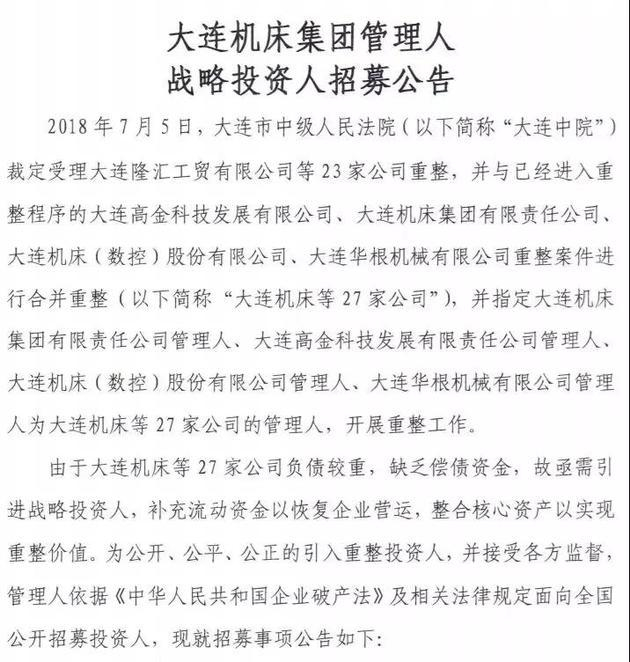 大连机床集团管理人
战略投资人招募公告

2018年7月5日，大连市中级人民法院（以下简称“大连中院”）裁定受理大连隆汇工贸有限公司等23家公司重整，并与已经进入重整程序的大连高金科技发展有限公司、大连机床集团有限责任公司、大连机床（数控）股份有限公司、大连华根机械有限公司重整案件进行合并重整（以下简称“大连机床等27家公司”），并指定大连机床集团有限责任公司管理人、大连高金科技发展有限责任公司管理人、大连机床（数控）股份有限公司管理人、大连华根机械有限公司管理人为大连机床等27家公司的管理人，开展重整工作。

由于大连机床等27家公司负债较重，缺乏偿债资金，故亟需引进战略投资人，补充流动资金以恢复企业营运，整合核心资产以实现重整价值。为公开、公平、公正的引入重整投资人，并接受各方监督，管理人依据《中华人民共和国企业破产法》及相关法律规定面向全国公开招募投资人，现就招募事项公告如下：